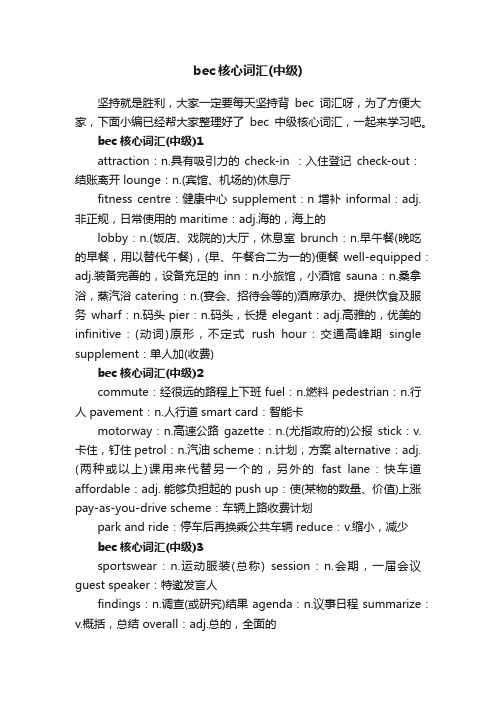 bec核心词汇(中级)

坚持就是胜利，大家一定要每天坚持背 bec 词汇呀，为了方便大家，下面小编已经帮大家整理好了 bec 中级核心词汇，一起来学习吧。

bec核心词汇(中级)1

attraction：n.具有吸引力的 check-in ：入住登记 check-out：结账离开 lounge：n.(宾馆、机场的)休息厅

fitness centre：健康中心 supplement：n 增补 informal：adj.非正规，日常使用的 maritime：adj.海的，海上的

lobby：n.(饭店、戏院的)大厅，休息室 brunch：n.早午餐(晚吃的早餐，用以替代午餐)，(早、午餐合二为一的)便餐 well-equipped：adj.装备完善的，设备充足的 inn：n.小旅馆，小酒馆 sauna：n.桑拿浴，蒸汽浴 catering：n.(宴会、招待会等的)酒席承办、提供饮食及服务 wharf：n.码头 pier：n.码头，长提 elegant：adj.高雅的，优美的 infinitive：(动词)原形，不定式 rush hour：交通高峰期 single supplement：单人加(收费)

bec核心词汇(中级)2

commute：经很远的路程上下班 fuel：n.燃料 pedestrian：n.行人 pavement：n.人行道 smart card：智能卡

motorway：n.高速公路 gazette：n.(尤指政府的)公报 stick：v.卡住，钉住 petrol：n.汽油 scheme：n.计划，方案 alternative：adj.(两种或以上)课用来代替另一个的，另外的 fast lane：快车道 affordable：adj. 能够负担起的 push up：使(某物的数量、价值)上涨 pay-as-you-drive scheme：车辆上路收费计划

park and ride：停车后再换乘公共车辆 reduce：v.缩小，减少

bec核心词汇(中级)3

sportswear：n.运动服装(总称) session：n.会期，一届会议 guest speaker：特邀发言人

findings：n.调查(或研究)结果 agenda：n.议事日程 summarize：v.概括，总结 overall：adj.总的，全面的